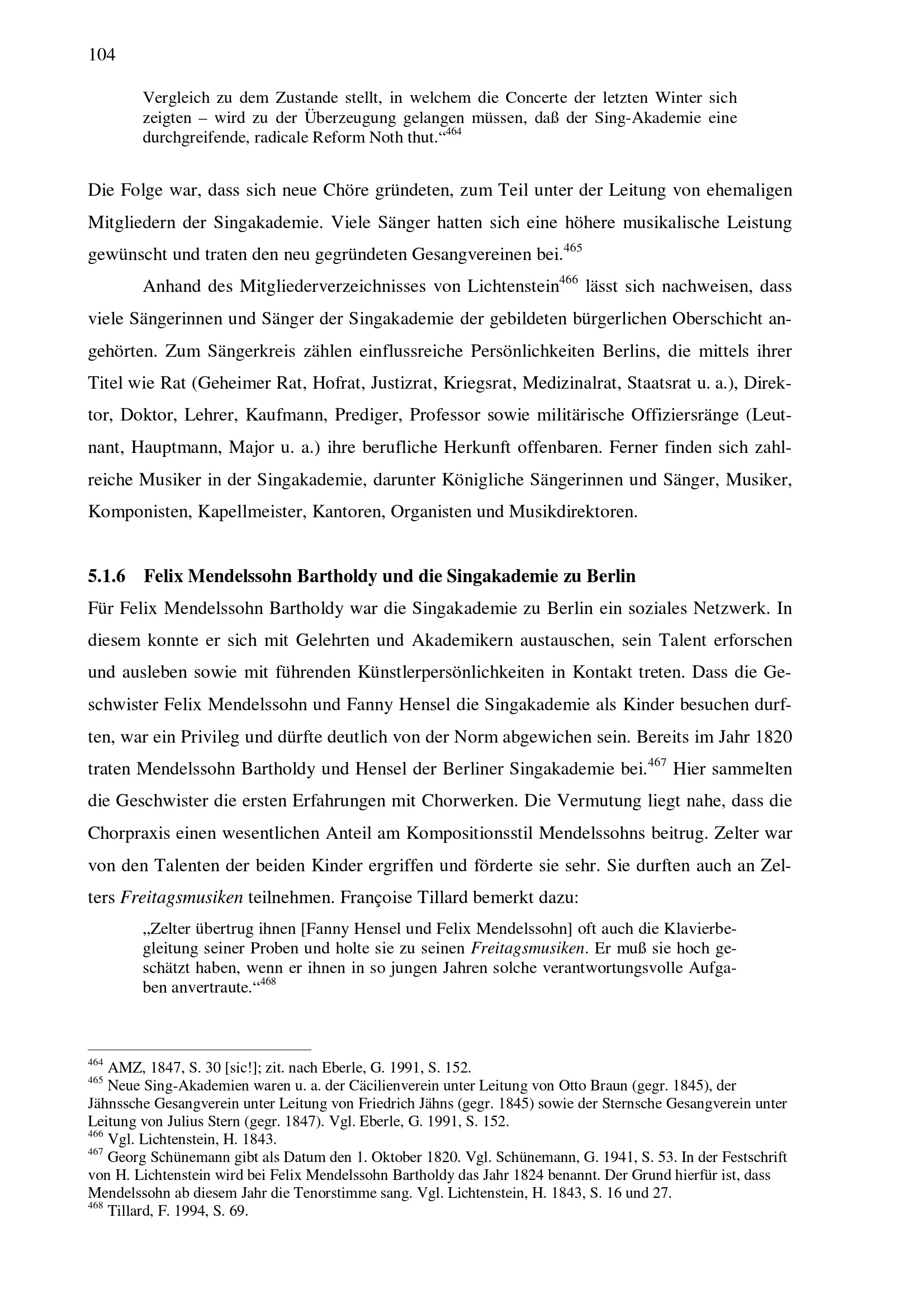 104

Vergleich zu dem Zustande stellt, in welchem die Concerte der letzten Winter sich zeigten – wird zu der Überzeugung gelangen müssen, daß der Sing-Akademie eine durchgreifende, radicale Reform Noth thut.“$^{464}$

Die Folge war, dass sich neue Chöre gründeten, zum Teil unter der Leitung von ehemaligen Mitgliedern der Singakademie. Viele Sänger hatten sich eine höhere musikalische Leistung gewünscht und traten den neu gegründeten Gesangvereinen bei.$^{465}$

Anhand des Mitgliederverzeichnisses von Lichtenstein$^{466}$ lässt sich nachweisen, dass viele Sängerinnen und Sänger der Singakademie der gebildeten bürgerlichen Oberschicht angehörten. Zum Sängerkreis zählen einflussreiche Persönlichkeiten Berlins, die mittels ihrer Titel wie Rat (Geheimer Rat, Hofrat, Justizrat, Kriegsrat, Medizinalrat, Staatsrat u. a.), Direktor, Doktor, Lehrer, Kaufmann, Prediger, Professor sowie militärische Offiziersränge (Leutnant, Hauptmann, Major u. a.) ihre berufliche Herkunft offenbaren. Ferner finden sich zahlreiche Musiker in der Singakademie, darunter Königliche Sängerinnen und Sänger, Musiker, Komponisten, Kapellmeister, Kantoren, Organisten und Musikdirektoren.

5.1.6 Felix Mendelssohn Bartholdy und die Singakademie zu Berlin

Für Felix Mendelssohn Bartholdy war die Singakademie zu Berlin ein soziales Netzwerk. In diesem konnte er sich mit Gelehrten und Akademikern austauschen, sein Talent erforschen und ausleben sowie mit führenden Künstlerpersönlichkeiten in Kontakt treten. Dass die Geschwister Felix Mendelssohn und Fanny Hensel die Singakademie als Kinder besuchen durften, war ein Privileg und dürfte deutlich von der Norm abgewichen sein. Bereits im Jahr 1820 traten Mendelssohn Bartholdy und Hensel der Berliner Singakademie bei.$^{467}$ Hier sammelten die Geschwister die ersten Erfahrungen mit Chorwerken. Die Vermutung liegt nahe, dass die Chorpraxis einen wesentlichen Anteil am Kompositionsstil Mendelssohns beitrug. Zelter war von den Talenten der beiden Kinder ergriffen und förderte sie sehr. Sie durften auch an Zelters Freitagsmusiken teilnehmen. Françoise Tillard bemerkt dazu:

„Zelter übertrug ihnen [Fanny Hensel und Felix Mendelssohn] oft auch die Klavierbegleitung seiner Proben und holte sie zu seinen Freitagsmusiken. Er muß sie hoch geschätzt haben, wenn er ihnen in so jungen Jahren solche verantwortungsvolle Aufgaben anvertraute.“$^{468}$

$^{464}$ AMZ, 1847, S. 30 [sic!]; zit. nach Eberle, G. 1991, S. 152.
$^{465}$ Neue Sing-Akademien waren u. a. der Cäcilienverein unter Leitung von Otto Braun (gegr. 1845), der Jähnssche Gesangverein unter Leitung von Friedrich Jähns (gegr. 1845) sowie der Sternsche Gesangverein unter Leitung von Julius Stern (gegr. 1847). Vgl. Eberle, G. 1991, S. 152.
$^{466}$ Vgl. Lichtenstein, H. 1843.
$^{467}$ Georg Schünemann gibt als Datum den 1. Oktober 1820. Vgl. Schünemann, G. 1941, S. 53. In der Festschrift von H. Lichtenstein wird bei Felix Mendelssohn Bartholdy das Jahr 1824 benannt. Der Grund hierfür ist, dass Mendelssohn ab diesem Jahr die Tenorstimme sang. Vgl. Lichtenstein, H. 1843, S. 16 und 27.
$^{468}$ Tillard, F. 1994, S. 69.